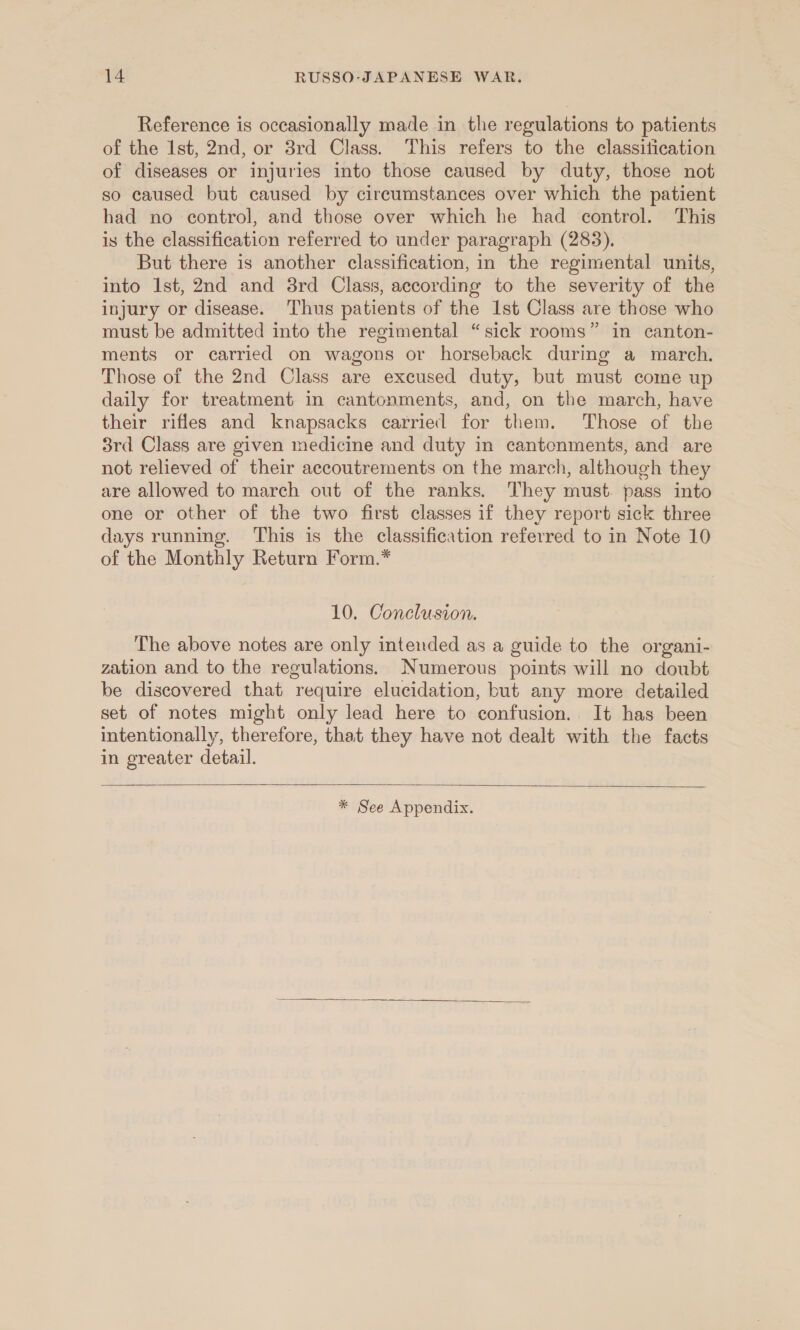 14 RUSSO-JAPANESE WAR.

Reference is occasionally made in the regulations to patients of the 1st, 2nd, or 3rd Class. This refers to the classification of diseases or injuries into those caused by duty, those not so caused but caused by circumstances over which the patient had no control, and those over which he had control. This is the classification referred to under paragraph (283).

But there is another classification, in the regimental units, into 1st, 2nd and 3rd Class, according to the severity of the injury or disease. Thus patients of the 1st Class are those who must be admitted into the regimental "sick rooms" in cantonments or carried on wagons or horseback during a march. Those of the 2nd Class are excused duty, but must come up daily for treatment in cantonments, and, on the march, have their rifles and knapsacks carried for them. Those of the 3rd Class are given medicine and duty in cantonments, and are not relieved of their accoutrements on the march, although they are allowed to march out of the ranks. They must pass into one or other of the two first classes if they report sick three days running. This is the classification referred to in Note 10 of the Monthly Return Form.*

10. Conclusion.

The above notes are only intended as a guide to the organization and to the regulations. Numerous points will no doubt be discovered that require elucidation, but any more detailed set of notes might only lead here to confusion. It has been intentionally, therefore, that they have not dealt with the facts in greater detail.

* See Appendix.